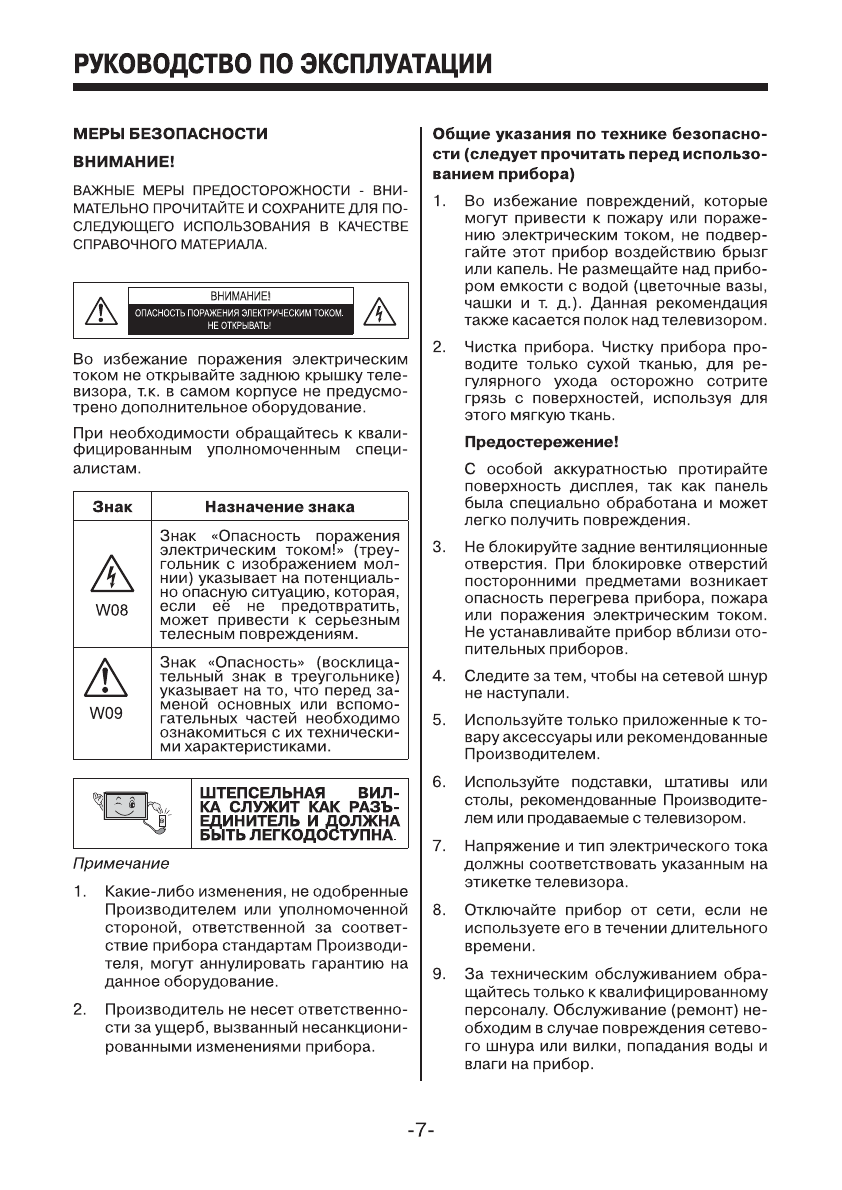 РУКОВОДСТВО ПО ЭКСПЛУАТАЦИИ

МЕРЫ БЕЗОПАСНОСТИ

ВНИМАНИЕ!

ВАЖНЫЕ МЕРЫ ПРЕДОСТОРОЖНОСТИ - ВНИМАТЕЛЬНО ПРОЧИТАЙТЕ И СОХРАНИТЕ ДЛЯ ПОСЛЕДУЮЩЕГО ИСПОЛЬЗОВАНИЯ В КАЧЕСТВЕ СПРАВОЧНОГО МАТЕРИАЛА.

ВНИМАНИЕ!
ОПАСНОСТЬ ПОРАЖЕНИЯ ЭЛЕКТРИЧЕСКИМ ТОКОМ.
НЕ ОТКРЫВАТЬ!

Во избежание поражения электрическим током не открывайте заднюю крышку телевизора, т.к. в самом корпусе не предусмотрено дополнительное оборудование.

При необходимости обращайтесь к квалифицированным уполномоченным специалистам.

| Знак | Назначение знака |
|---|---|
| W08 | Знак «Опасность поражения электрическим током!» (треугольник с изображением молнии) указывает на потенциально опасную ситуацию, которая, если её не предотвратить, может привести к серьезным телесным повреждениям. |
| W09 | Знак «Опасность» (восклицательный знак в треугольнике) указывает на то, что перед заменой основных или вспомогательных частей необходимо ознакомиться с их техническими характеристиками. |

ШТЕПСЕЛЬНАЯ ВИЛКА СЛУЖИТ КАК РАЗЪЕДИНИТЕЛЬ И ДОЛЖНА БЫТЬ ЛЕГКОДОСТУПНА.

Примечание

1. Какие-либо изменения, не одобренные Производителем или уполномоченной стороной, ответственной за соответствие прибора стандартам Производителя, могут аннулировать гарантию на данное оборудование.

2. Производитель не несет ответственности за ущерб, вызванный несанкционированными изменениями прибора.

Общие указания по технике безопасности (следует прочитать перед использованием прибора)

1. Во избежание повреждений, которые могут привести к пожару или поражению электрическим током, не подвергайте этот прибор воздействию брызг или капель. Не размещайте над прибором емкости с водой (цветочные вазы, чашки и т. д.). Данная рекомендация также касается полок над телевизором.

2. Чистка прибора. Чистку прибора проводите только сухой тканью, для регулярного ухода осторожно сотрите грязь с поверхностей, используя для этого мягкую ткань.

Предостережение!

С особой аккуратностью протирайте поверхность дисплея, так как панель была специально обработана и может легко получить повреждения.

3. Не блокируйте задние вентиляционные отверстия. При блокировке отверстий посторонними предметами возникает опасность перегрева прибора, пожара или поражения электрическим током. Не устанавливайте прибор вблизи отопительных приборов.

4. Следите за тем, чтобы на сетевой шнур не наступали.

5. Используйте только приложенные к товару аксессуары или рекомендованные Производителем.

6. Используйте подставки, штативы или столы, рекомендованные Производителем или продаваемые с телевизором.

7. Напряжение и тип электрического тока должны соответствовать указанным на этикетке телевизора.

8. Отключайте прибор от сети, если не используете его в течении длительного времени.

9. За техническим обслуживанием обращайтесь только к квалифицированному персоналу. Обслуживание (ремонт) необходим в случае повреждения сетевого шнура или вилки, попадания воды и влаги на прибор.

-7-